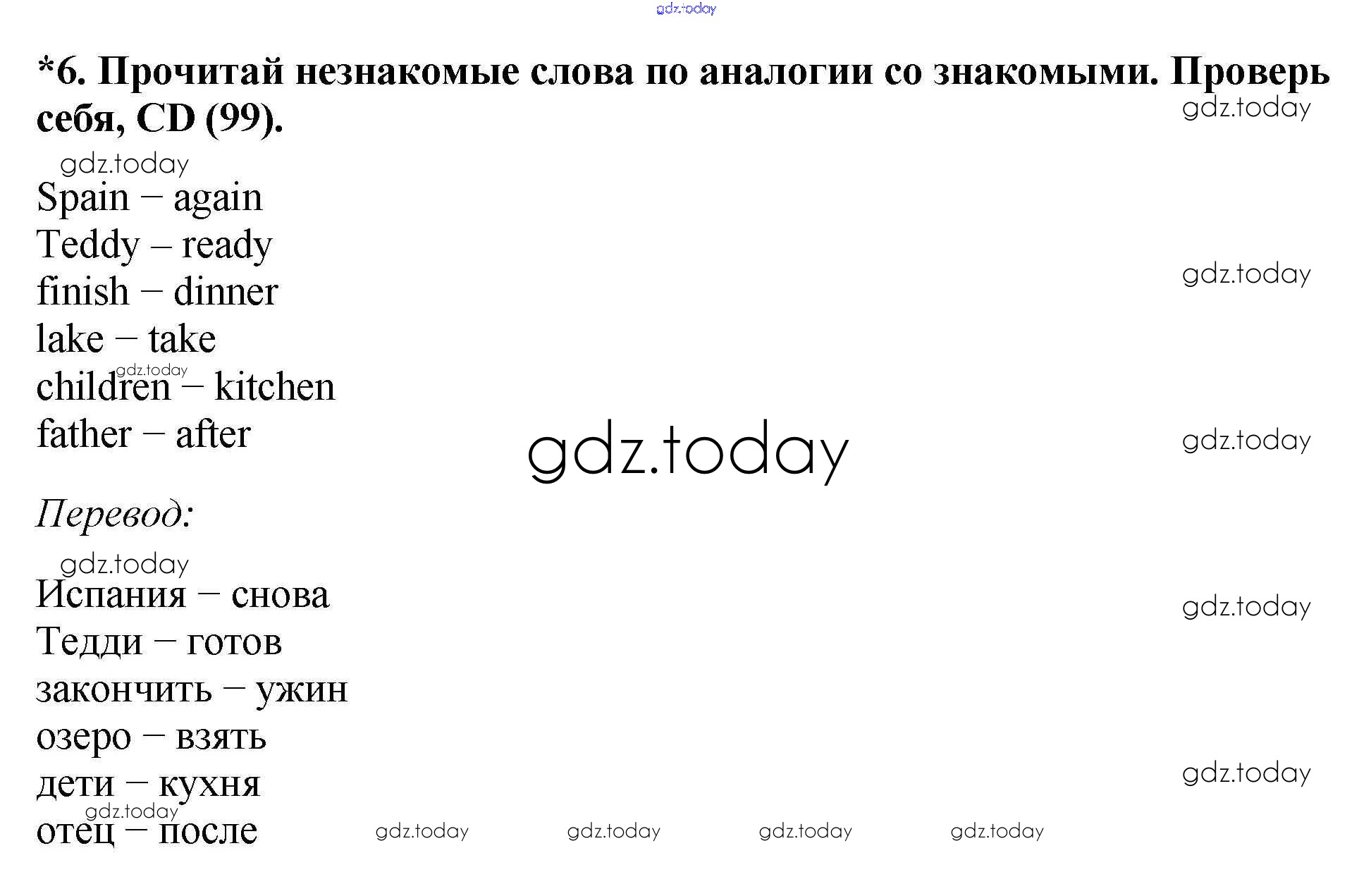 *6. Прочитай незнакомые слова по аналогии со знакомыми. Проверь себя, CD (99).

Spain – again
Teddy – ready
finish – dinner
lake – take
children – kitchen
father – after

Перевод:

Испания – снова
Тедди – готов
закончить – ужин
озеро – взять
дети – кухня
отец – после

gdz.today